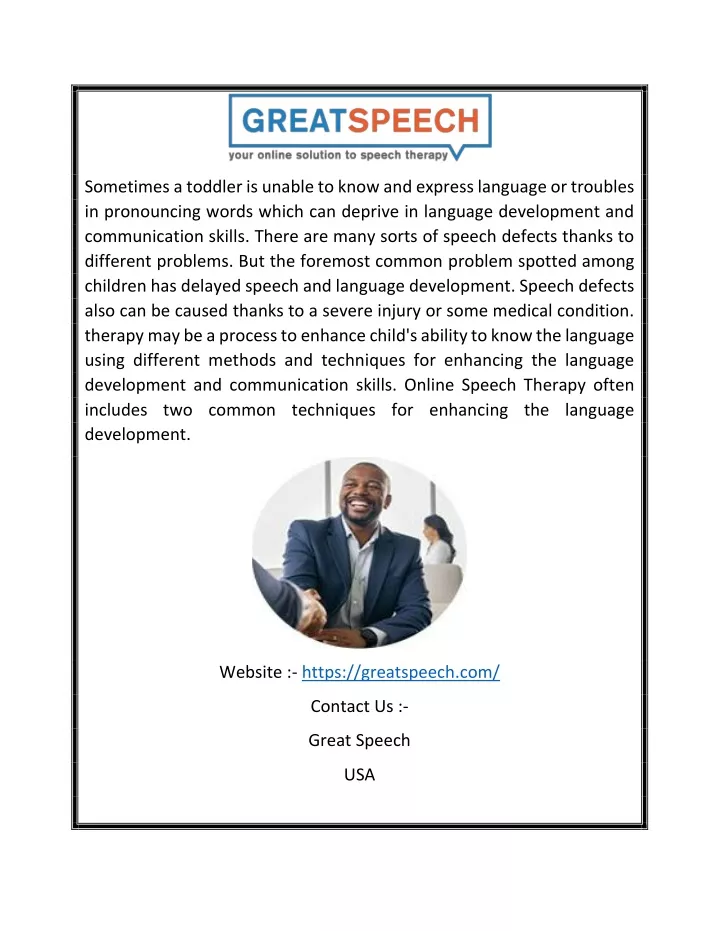 GREATSPEECH
your online solution to speech therapy

Sometimes a toddler is unable to know and express language or troubles in pronouncing words which can deprive in language development and communication skills. There are many sorts of speech defects thanks to different problems. But the foremost common problem spotted among children has delayed speech and language development. Speech defects also can be caused thanks to a severe injury or some medical condition. therapy may be a process to enhance child's ability to know the language using different methods and techniques for enhancing the language development and communication skills. Online Speech Therapy often includes two common techniques for enhancing the language development.

Website :- https://greatspeech.com/

Contact Us :-

Great Speech

USA